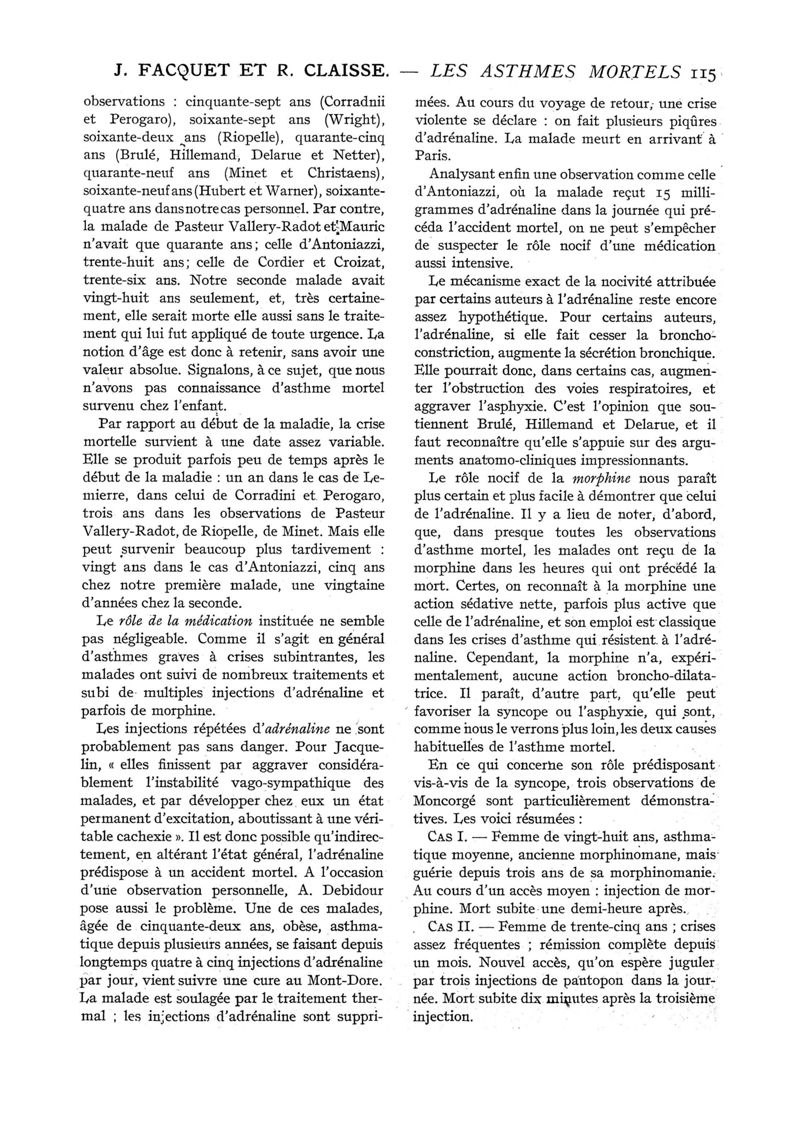 J. FACQUET ET R. CLAISSE. — LES ASTHMES MORTELS 115

observations : cinquante-sept ans (Corradnii et Perogaro), soixante-sept ans (Wright), soixante-deux ans (Riopelle), quarante-cinq ans (Brulé, Hillemand, Delarue et Netter), quarante-neuf ans (Minet et Christaens), soixante-neuf ans (Hubert et Warner), soixante-quatre ans dans notre cas personnel. Par contre, la malade de Pasteur Vallery-Radot et Mauric n'avait que quarante ans ; celle d'Antoniazzi, trente-huit ans ; celle de Cordier et Croizat, trente-six ans. Notre seconde malade avait vingt-huit ans seulement, et, très certainement, elle serait morte elle aussi sans le traitement qui lui fut appliqué de toute urgence. La notion d'âge est donc à retenir, sans avoir une valeur absolue. Signalons, à ce sujet, que nous n'avons pas connaissance d'asthme mortel survenu chez l'enfant.

Par rapport au début de la maladie, la crise mortelle survient à une date assez variable. Elle se produit parfois peu de temps après le début de la maladie : un an dans le cas de Lemierre, dans celui de Corradini et Perogaro, trois ans dans les observations de Pasteur Vallery-Radot, de Riopelle, de Minet. Mais elle peut survenir beaucoup plus tardivement : vingt ans dans le cas d'Antoniazzi, cinq ans chez notre première malade, une vingtaine d'années chez la seconde.

Le rôle de la médication instituée ne semble pas négligeable. Comme il s'agit en général d'asthmes graves à crises subintrantes, les malades ont suivi de nombreux traitements et subi de multiples injections d'adrénaline et parfois de morphine.

Les injections répétées d'adrénaline ne sont probablement pas sans danger. Pour Jacquelin, « elles finissent par aggraver considérablement l'instabilité vago-sympathique des malades, et par développer chez eux un état permanent d'excitation, aboutissant à une véritable cachexie ». Il est donc possible qu'indirectement, en altérant l'état général, l'adrénaline prédispose à un accident mortel. A l'occasion d'une observation personnelle, A. Debidour pose aussi le problème. Une de ces malades, âgée de cinquante-deux ans, obèse, asthmatique depuis plusieurs années, se faisant depuis longtemps quatre à cinq injections d'adrénaline par jour, vient suivre une cure au Mont-Dore. La malade est soulagée par le traitement thermal ; les injections d'adrénaline sont supprimées. Au cours du voyage de retour, une crise violente se déclare : on fait plusieurs piqûres d'adrénaline. La malade meurt en arrivant à Paris.

Analysant enfin une observation comme celle d'Antoniazzi, où la malade reçut 15 milligrammes d'adrénaline dans la journée qui précéda l'accident mortel, on ne peut s'empêcher de suspecter le rôle nocif d'une médication aussi intensive.

Le mécanisme exact de la nocivité attribuée par certains auteurs à l'adrénaline reste encore assez hypothétique. Pour certains auteurs, l'adrénaline, si elle fait cesser la bronchoconstriction, augmente la sécrétion bronchique. Elle pourrait donc, dans certains cas, augmenter l'obstruction des voies respiratoires, et aggraver l'asphyxie. C'est l'opinion que soutiennent Brulé, Hillemand et Delarue, et il faut reconnaître qu'elle s'appuie sur des arguments anatomo-cliniques impressionnants.

Le rôle nocif de la morphine nous paraît plus certain et plus facile à démontrer que celui de l'adrénaline. Il y a lieu de noter, d'abord, que, dans presque toutes les observations d'asthme mortel, les malades ont reçu de la morphine dans les heures qui ont précédé la mort. Certes, on reconnaît à la morphine une action sédative nette, parfois plus active que celle de l'adrénaline, et son emploi est classique dans les crises d'asthme qui résistent à l'adrénaline. Cependant, la morphine n'a, expérimentalement, aucune action broncho-dilatatrice. Il paraît, d'autre part, qu'elle peut favoriser la syncope ou l'asphyxie, qui sont, comme nous le verrons plus loin, les deux causes habituelles de l'asthme mortel.

En ce qui concerne son rôle prédisposant vis-à-vis de la syncope, trois observations de Moncorgé sont particulièrement démonstratives. Les voici résumées :

CAS I. — Femme de vingt-huit ans, asthmatique moyenne, ancienne morphinomane, mais guérie depuis trois ans de sa morphinomanie. Au cours d'un accès moyen : injection de morphine. Mort subite une demi-heure après.

CAS II. — Femme de trente-cinq ans ; crises assez fréquentes ; rémission complète depuis un mois. Nouvel accès, qu'on espère juguler par trois injections de pantopon dans la journée. Mort subite dix minutes après la troisième injection.